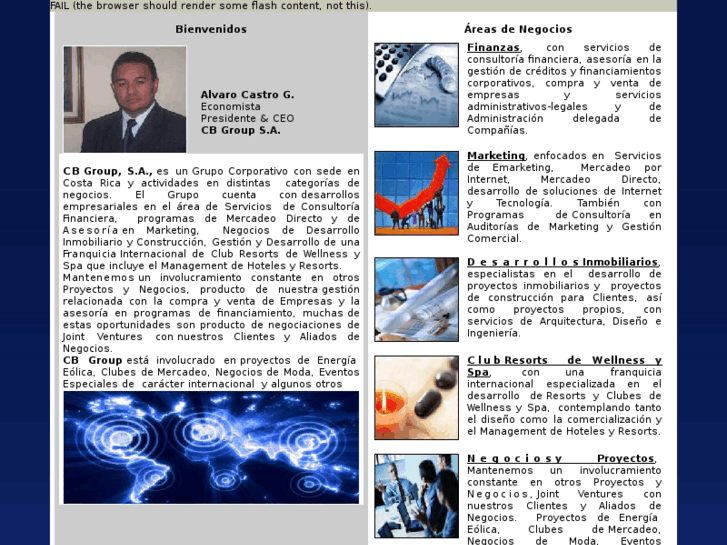 FAIL (the browser should render some flash content, not this).

Bienvenidos

Alvaro Castro G.
Economista
Presidente & CEO
CB Group S.A.

CB Group, S.A., es un Grupo Corporativo con sede en Costa Rica y actividades en distintas categorías de negocios. El Grupo cuenta con desarrollos empresariales en el área de Servicios de Consultoría Financiera, programas de Mercadeo Directo y de Asesoría en Marketing, Negocios de Desarrollo Inmobiliario y Construcción, Gestión y Desarrollo de una Franquicia Internacional de Club Resorts de Wellness y Spa que incluye el Management de Hoteles y Resorts.
Mantenemos un involucramiento constante en otros Proyectos y Negocios, producto de nuestra gestión relacionada con la compra y venta de Empresas y la asesoría en programas de financiamiento, muchas de estas oportunidades son producto de negociaciones de Joint Ventures con nuestros Clientes y Aliados de Negocios.
CB Group está involucrado en proyectos de Energía Eólica, Clubes de Mercadeo, Negocios de Moda, Eventos Especiales de carácter internacional y algunos otros

Áreas de Negocios

Finanzas, con servicios de consultoría financiera, asesoría en la gestión de créditos y financiamientos corporativos, compra y venta de empresas y servicios administrativos-legales y de Administración delegada de Compañías.

Marketing, enfocados en Servicios de Emarketing, Mercadeo por Internet, Mercadeo Directo, desarrollo de soluciones de Internet y Tecnología. También con Programas de Consultoría en Auditorías de Marketing y Gestión Comercial.

Desarrollos Inmobiliarios, especialistas en el desarrollo de proyectos inmobiliarios y proyectos de construcción para Clientes, así como proyectos propios, con servicios de Arquitectura, Diseño e Ingeniería.

Club Resorts de Wellness y Spa, con una franquicia internacional especializada en el desarrollo de Resorts y Clubes de Wellness y Spa, contemplando tanto el diseño como la comercialización y el Management de Hoteles y Resorts.

Negocios y Proyectos, Mantenemos un involucramiento constante en otros Proyectos y Negocios, Joint Ventures con nuestros Clientes y Aliados de Negocios. Proyectos de Energía Eólica, Clubes de Mercadeo, Negocios de Moda, Eventos